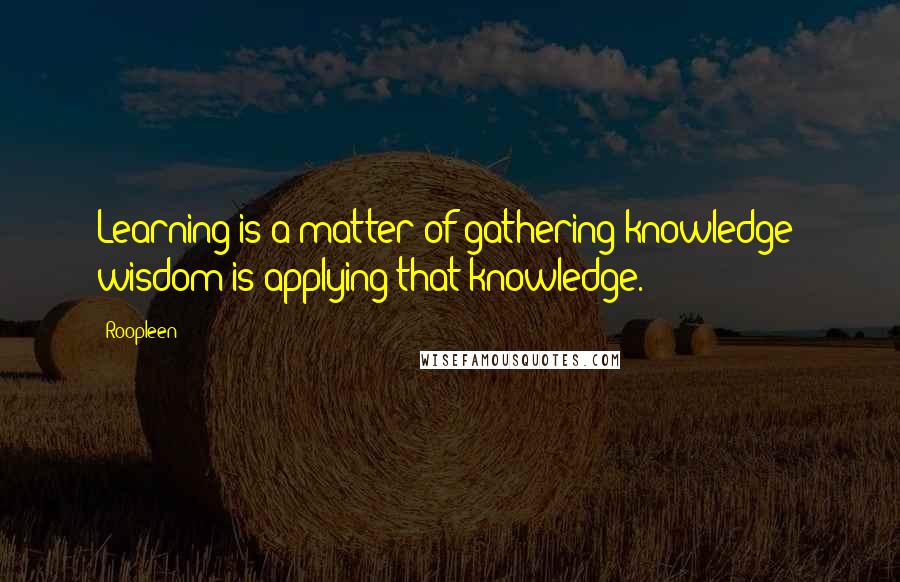 Learning is a matter of gathering knowledge wisdom is applying that knowledge.

Roopleen

WISEFAMOUSQUOTES.COM